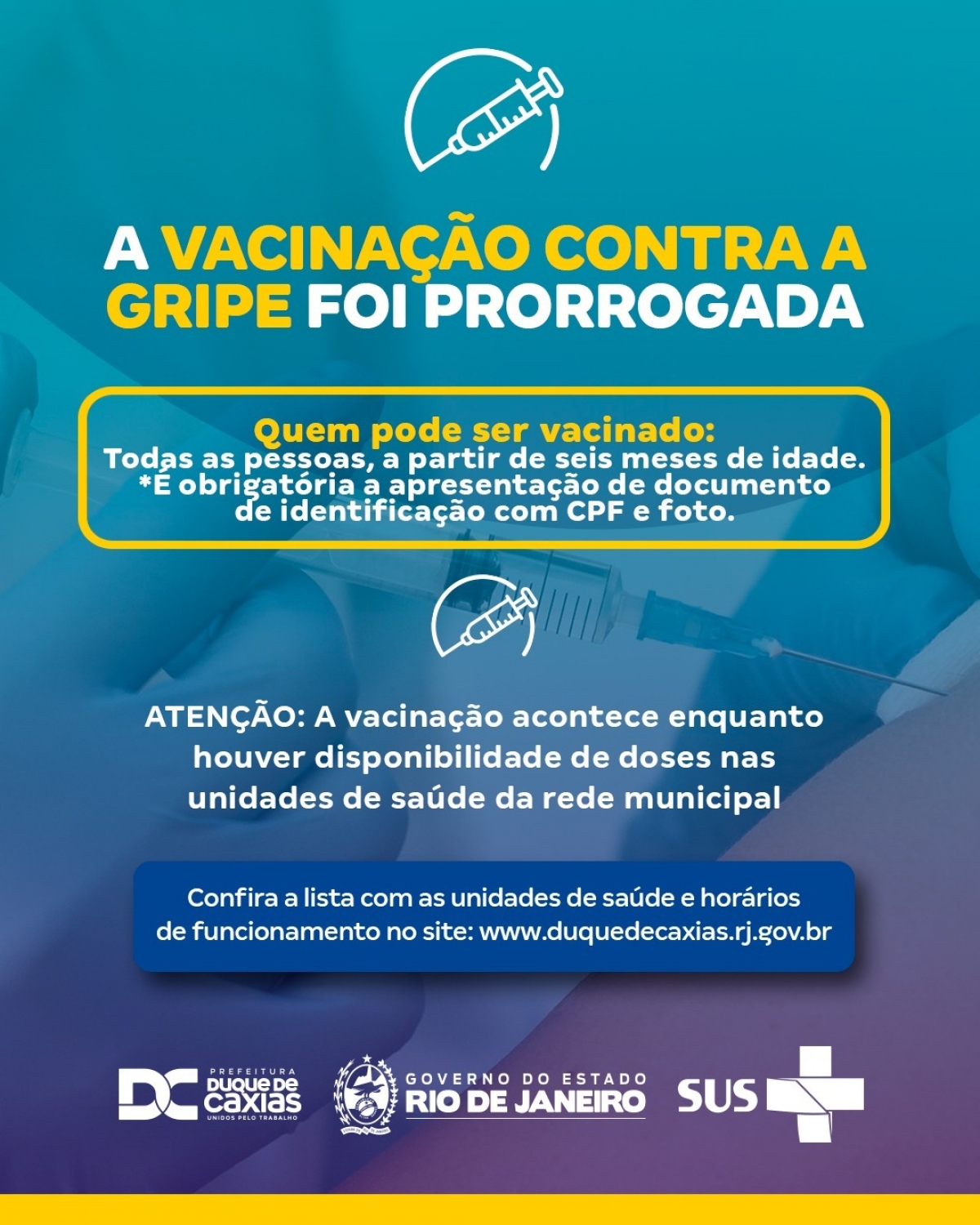 A VACINAÇÃO CONTRA A GRIPE FOI PRORROGADA

Quem pode ser vacinado:
Todas as pessoas, a partir de seis meses de idade.
*É obrigatória a apresentação de documento de identificação com CPF e foto.

ATENÇÃO: A vacinação acontece enquanto houver disponibilidade de doses nas unidades de saúde da rede municipal

Confira a lista com as unidades de saúde e horários de funcionamento no site: www.duquedecaxias.rj.gov.br

DC PREFEITURA DUQUE DE CAXIAS UNIDOS PELO TRABALHO

GOVERNO DO ESTADO RIO DE JANEIRO

SUS